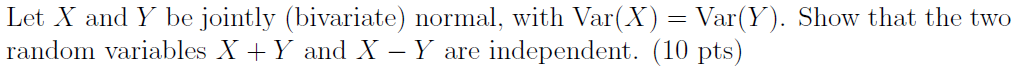 Let $X$ and $Y$ be jointly (bivariate) normal, with $\text{Var}(X) = \text{Var}(Y)$. Show that the two random variables $X + Y$ and $X - Y$ are independent. (10 pts)